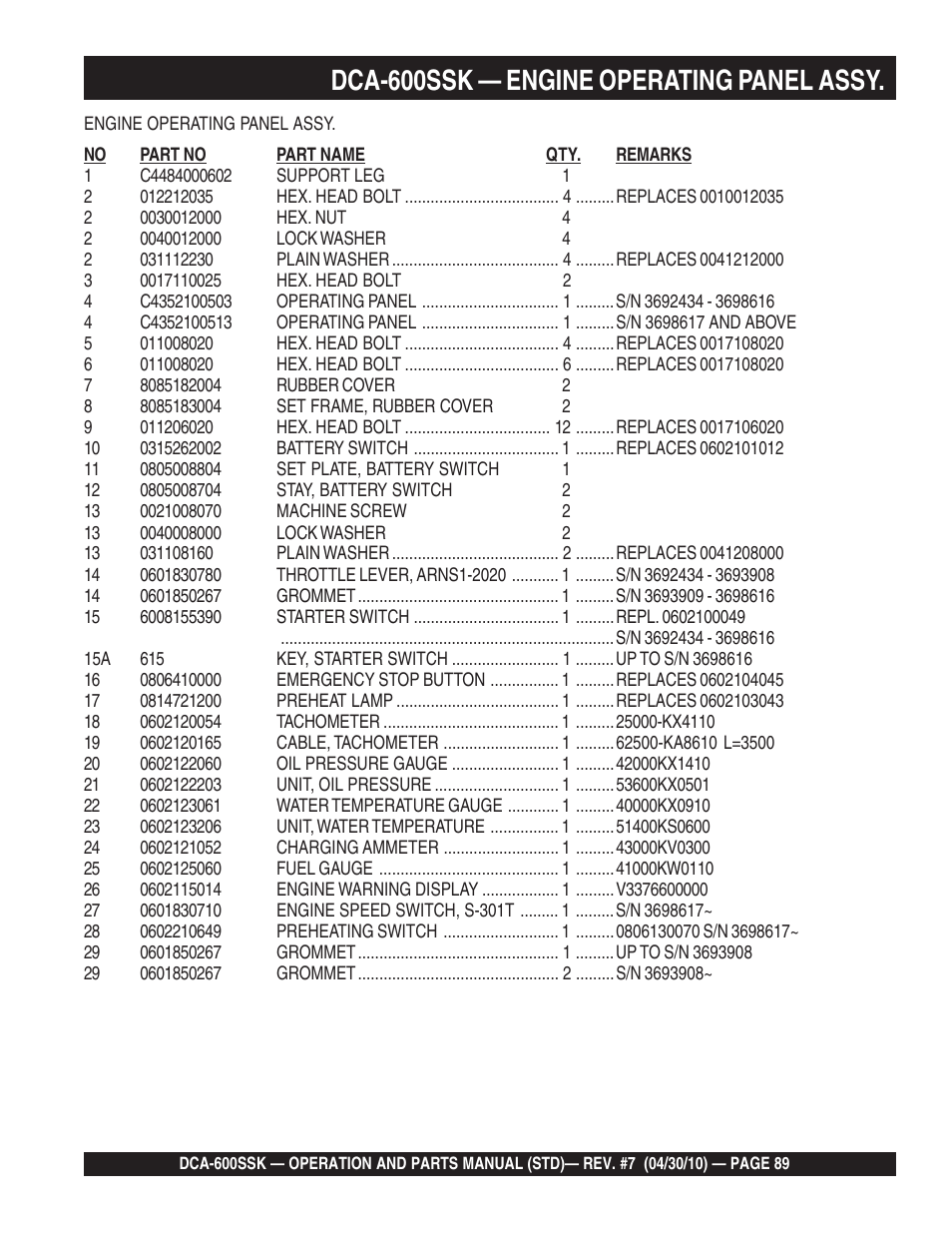 DCA-600SSK — ENGINE OPERATING PANEL ASSY.

ENGINE OPERATING PANEL ASSY.

| NO | PART NO | PART NAME | QTY. | REMARKS |
|---|---|---|---|---|
| 1 | C4484000602 | SUPPORT LEG | 1 | |
| 2 | 012212035 | HEX. HEAD BOLT | 4 | REPLACES 0010012035 |
| 2 | 0030012000 | HEX. NUT | 4 | |
| 2 | 0040012000 | LOCK WASHER | 4 | |
| 2 | 031112230 | PLAIN WASHER | 4 | REPLACES 0041212000 |
| 3 | 0017110025 | HEX. HEAD BOLT | 2 | |
| 4 | C4352100503 | OPERATING PANEL | 1 | S/N 3692434 - 3698616 |
| 4 | C4352100513 | OPERATING PANEL | 1 | S/N 3698617 AND ABOVE |
| 5 | 011008020 | HEX. HEAD BOLT | 4 | REPLACES 0017108020 |
| 6 | 011008020 | HEX. HEAD BOLT | 6 | REPLACES 0017108020 |
| 7 | 8085182004 | RUBBER COVER | 2 | |
| 8 | 8085183004 | SET FRAME, RUBBER COVER | 2 | |
| 9 | 011206020 | HEX. HEAD BOLT | 12 | REPLACES 0017106020 |
| 10 | 0315262002 | BATTERY SWITCH | 1 | REPLACES 0602101012 |
| 11 | 0805008804 | SET PLATE, BATTERY SWITCH | 1 | |
| 12 | 0805008704 | STAY, BATTERY SWITCH | 2 | |
| 13 | 0021008070 | MACHINE SCREW | 2 | |
| 13 | 0040008000 | LOCK WASHER | 2 | |
| 13 | 031108160 | PLAIN WASHER | 2 | REPLACES 0041208000 |
| 14 | 0601830780 | THROTTLE LEVER, ARNS1-2020 | 1 | S/N 3692434 - 3693908 |
| 14 | 0601850267 | GROMMET | 1 | S/N 3693909 - 3698616 |
| 15 | 6008155390 | STARTER SWITCH | 1 | REPL. 0602100049 |
| | | | | S/N 3692434 - 3698616 |
| 15A | 615 | KEY, STARTER SWITCH | 1 | UP TO S/N 3698616 |
| 16 | 0806410000 | EMERGENCY STOP BUTTON | 1 | REPLACES 0602104045 |
| 17 | 0814721200 | PREHEAT LAMP | 1 | REPLACES 0602103043 |
| 18 | 0602120054 | TACHOMETER | 1 | 25000-KX4110 |
| 19 | 0602120165 | CABLE, TACHOMETER | 1 | 62500-KA8610 L=3500 |
| 20 | 0602122060 | OIL PRESSURE GAUGE | 1 | 42000KX1410 |
| 21 | 0602122203 | UNIT, OIL PRESSURE | 1 | 53600KX0501 |
| 22 | 0602123061 | WATER TEMPERATURE GAUGE | 1 | 40000KX0910 |
| 23 | 0602123206 | UNIT, WATER TEMPERATURE | 1 | 51400KS0600 |
| 24 | 0602121052 | CHARGING AMMETER | 1 | 43000KV0300 |
| 25 | 0602125060 | FUEL GAUGE | 1 | 41000KW0110 |
| 26 | 0602115014 | ENGINE WARNING DISPLAY | 1 | V3376600000 |
| 27 | 0601830710 | ENGINE SPEED SWITCH, S-301T | 1 | S/N 3698617~ |
| 28 | 0602210649 | PREHEATING SWITCH | 1 | 0806130070 S/N 3698617~ |
| 29 | 0601850267 | GROMMET | 1 | UP TO S/N 3693908 |
| 29 | 0601850267 | GROMMET | 2 | S/N 3693908~ |

DCA-600SSK — OPERATION AND PARTS MANUAL (STD)— REV. #7 (04/30/10) — PAGE 89